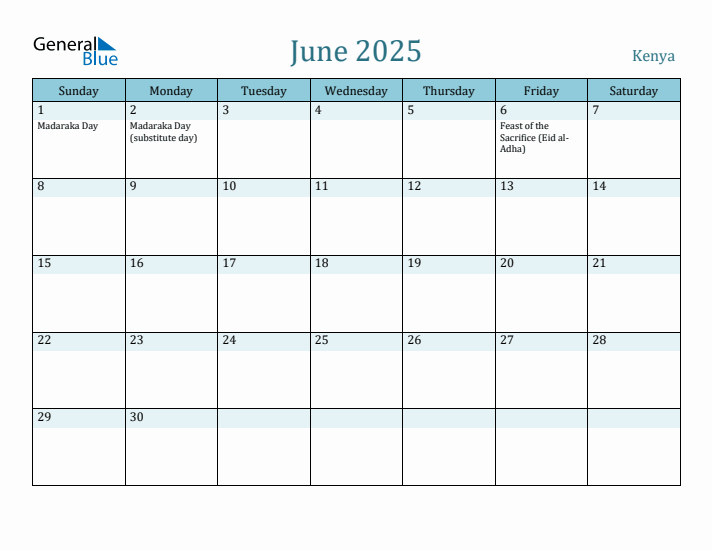 General Blue

June 2025

Kenya

| Sunday | Monday | Tuesday | Wednesday | Thursday | Friday | Saturday |
|---|---|---|---|---|---|---|
| 1 Madaraka Day | 2 Madaraka Day (substitute day) | 3 | 4 | 5 | 6 Feast of the Sacrifice (Eid al-Adha) | 7 |
| 8 | 9 | 10 | 11 | 12 | 13 | 14 |
| 15 | 16 | 17 | 18 | 19 | 20 | 21 |
| 22 | 23 | 24 | 25 | 26 | 27 | 28 |
| 29 | 30 | | | | | |